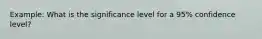 Example: What is the significance level for a 95% confidence level?